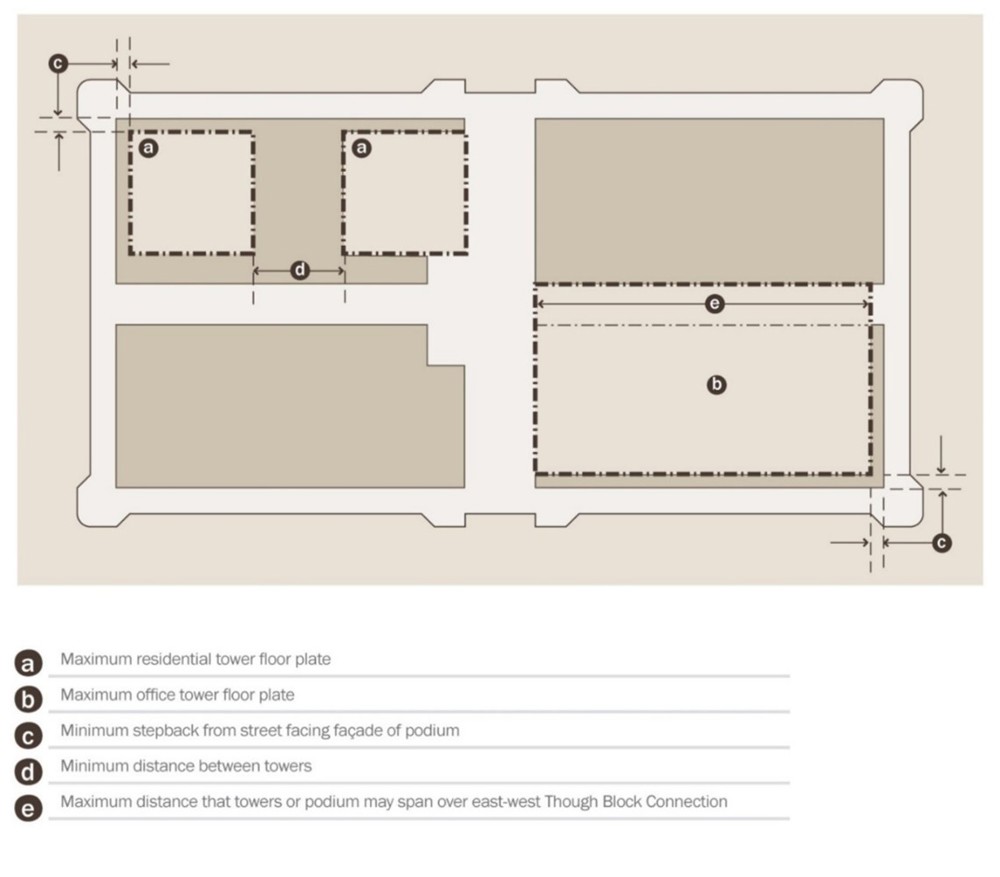 c

a

a

d

e

b

c

a Maximum residential tower floor plate

b Maximum office tower floor plate

c Minimum stepback from street facing façade of podium

d Minimum distance between towers

e Maximum distance that towers or podium may span over east-west Though Block Connection